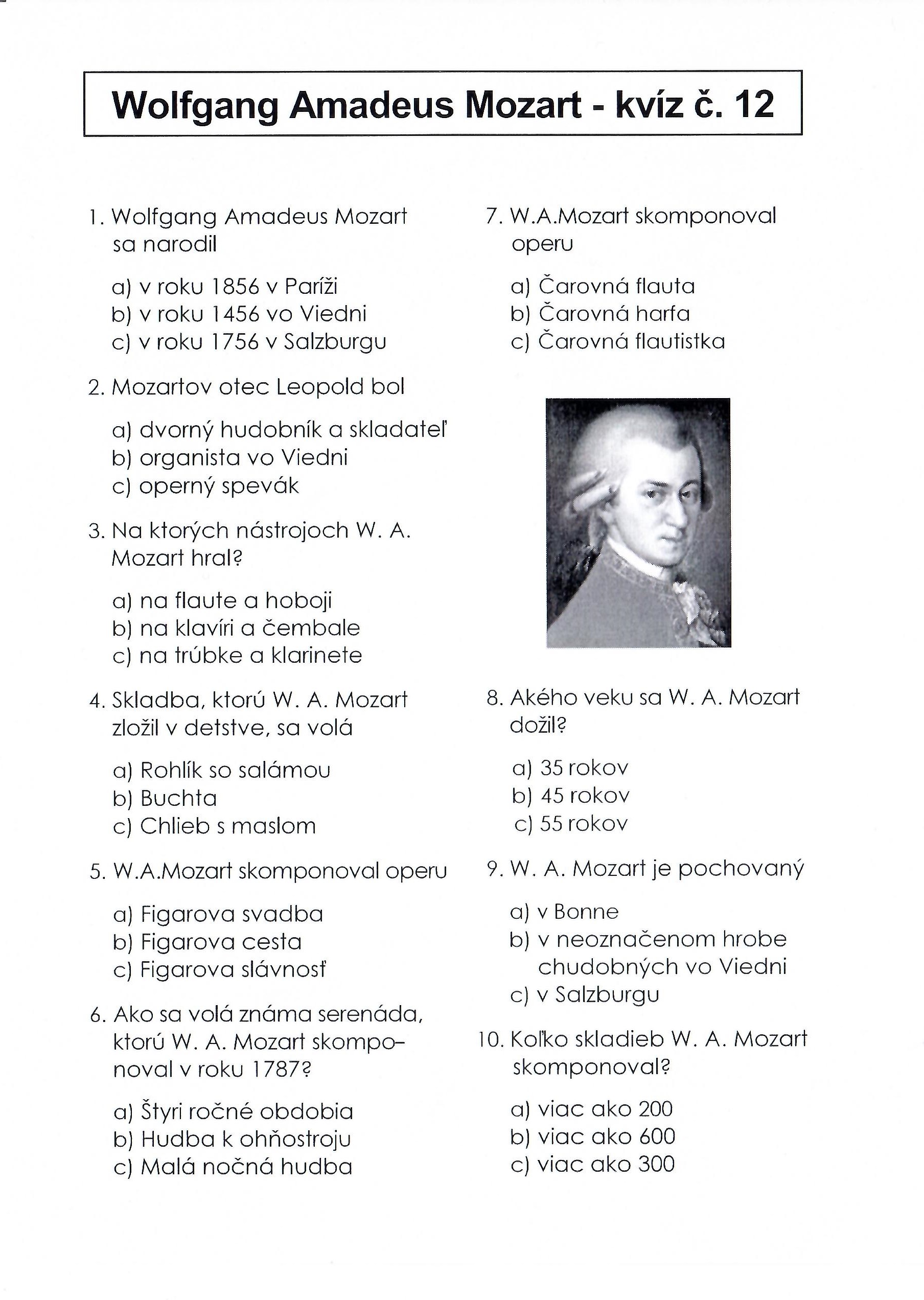 Wolfgang Amadeus Mozart - kvíz č. 12

1. Wolfgang Amadeus Mozart sa narodil

a) v roku 1856 v Paríži
b) v roku 1456 vo Viedni
c) v roku 1756 v Salzburgu

2. Mozartov otec Leopold bol

a) dvorný hudobník a skladateľ
b) organista vo Viedni
c) operný spevák

3. Na ktorých nástrojoch W. A. Mozart hral?

a) na flaute a hoboji
b) na klavíri a čembale
c) na trúbke a klarinete

4. Skladba, ktorú W. A. Mozart zložil v detstve, sa volá

a) Rohlík so salámou
b) Buchta
c) Chlieb s maslom

5. W.A.Mozart skomponoval operu

a) Figarova svadba
b) Figarova cesta
c) Figarova slávnosť

6. Ako sa volá známa serenáda, ktorú W. A. Mozart skomponoval v roku 1787?

a) Štyri ročné obdobia
b) Hudba k ohňostroju
c) Malá nočná hudba

7. W.A.Mozart skomponoval operu

a) Čarovná flauta
b) Čarovná harfa
c) Čarovná flautistka

8. Akého veku sa W. A. Mozart dožil?

a) 35 rokov
b) 45 rokov
c) 55 rokov

9. W. A. Mozart je pochovaný

a) v Bonne
b) v neoznačenom hrobe chudobných vo Viedni
c) v Salzburgu

10. Koľko skladieb W. A. Mozart skomponoval?

a) viac ako 200
b) viac ako 600
c) viac ako 300